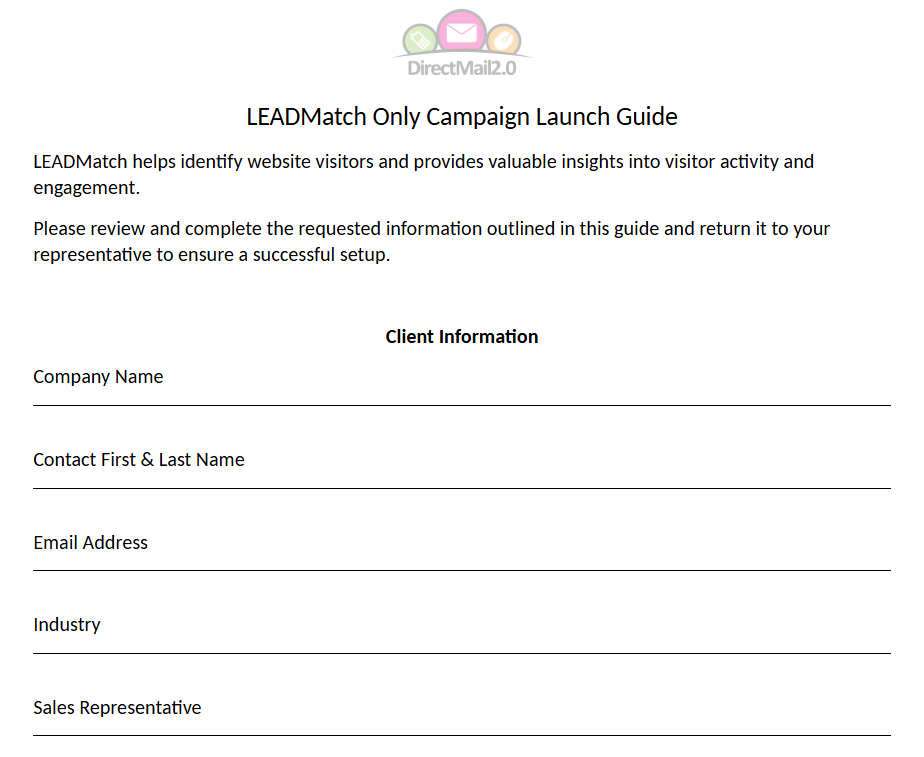 DirectMail2.0

LEADMatch Only Campaign Launch Guide

LEADMatch helps identify website visitors and provides valuable insights into visitor activity and engagement.

Please review and complete the requested information outlined in this guide and return it to your representative to ensure a successful setup.

Client Information

Company Name ____

Contact First & Last Name ____

Email Address ____

Industry ____

Sales Representative ____